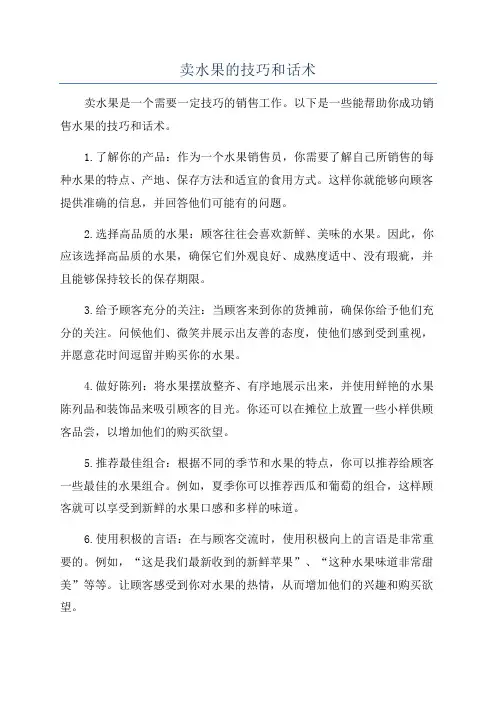 卖水果的技巧和话术

卖水果是一个需要一定技巧的销售工作。以下是一些能帮助你成功销售水果的技巧和话术。

1.了解你的产品：作为一个水果销售员，你需要了解自己所销售的每种水果的特点、产地、保存方法和适宜的食用方式。这样你就能够向顾客提供准确的信息，并回答他们可能有的问题。

2.选择高品质的水果：顾客往往会喜欢新鲜、美味的水果。因此，你应该选择高品质的水果，确保它们外观良好、成熟度适中、没有瑕疵，并且能够保持较长的保存期限。

3.给予顾客充分的关注：当顾客来到你的货摊前，确保你给予他们充分的关注。问候他们、微笑并展示出友善的态度，使他们感到受到重视，并愿意花时间逗留并购买你的水果。

4.做好陈列：将水果摆放整齐、有序地展示出来，并使用鲜艳的水果陈列品和装饰品来吸引顾客的目光。你还可以在摊位上放置一些小样供顾客品尝，以增加他们的购买欲望。

5.推荐最佳组合：根据不同的季节和水果的特点，你可以推荐给顾客一些最佳的水果组合。例如，夏季你可以推荐西瓜和葡萄的组合，这样顾客就可以享受到新鲜的水果口感和多样的味道。

6.使用积极的言语：在与顾客交流时，使用积极向上的言语是非常重要的。例如，“这是我们最新收到的新鲜苹果”、“这种水果味道非常甜美”等等。让顾客感受到你对水果的热情，从而增加他们的兴趣和购买欲望。